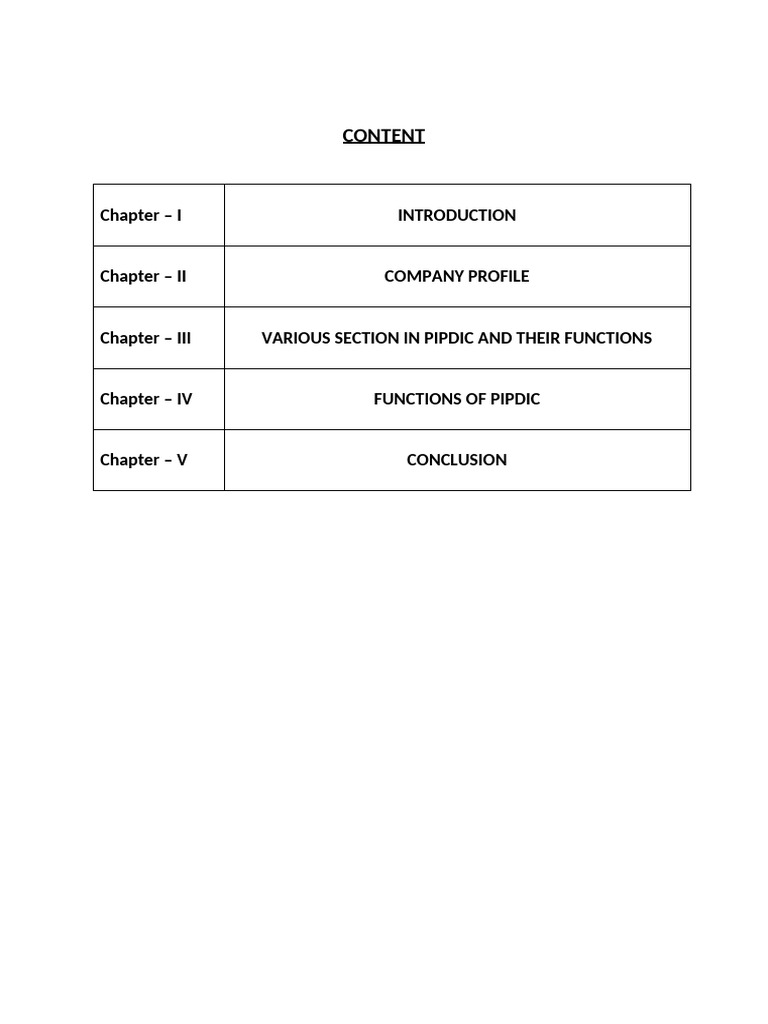 CONTENT

| Chapter – I | INTRODUCTION |
|---|---|
| Chapter – II | COMPANY PROFILE |
| Chapter – III | VARIOUS SECTION IN PIPDIC AND THEIR FUNCTIONS |
| Chapter – IV | FUNCTIONS OF PIPDIC |
| Chapter – V | CONCLUSION |